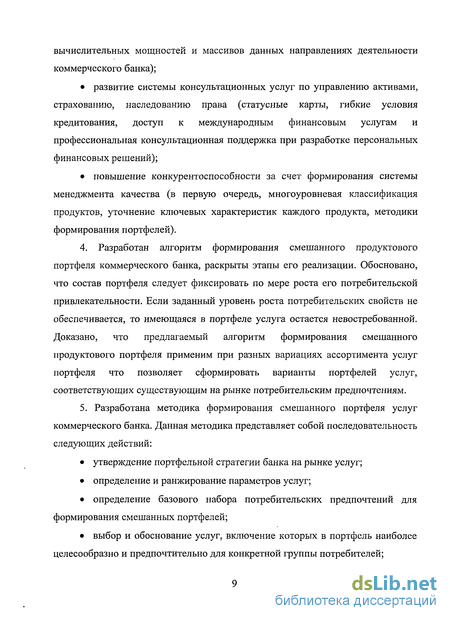 вычислительных мощностей и массивов данных направлениях деятельности коммерческого банка);

• развитие системы консультационных услуг по управлению активами, страхованию, наследованию права (статусные карты, гибкие условия кредитования, доступ к международным финансовым услугам и профессиональная консультационная поддержка при разработке персональных финансовых решений);

• повышение конкурентоспособности за счет формирования системы менеджмента качества (в первую очередь, многоуровневая классификация продуктов, уточнение ключевых характеристик каждого продукта, методики формирования портфелей).

4. Разработан алгоритм формирования смешанного продуктового портфеля коммерческого банка, раскрыты этапы его реализации. Обосновано, что состав портфеля следует фиксировать по мере роста его потребительской привлекательности. Если заданный уровень роста потребительских свойств не обеспечивается, то имеющаяся в портфеле услуга остается невостребованной. Доказано, что предлагаемый алгоритм формирования смешанного продуктового портфеля применим при разных вариациях ассортимента услуг портфеля что позволяет сформировать варианты портфелей услуг, соответствующих существующим на рынке потребительским предпочтениям.

5. Разработана методика формирования смешанного портфеля услуг коммерческого банка. Данная методика представляет собой последовательность следующих действий:

• утверждение портфельной стратегии банка на рынке услуг;

• определение и ранжирование параметров услуг;

• определение базового набора потребительских предпочтений для формирования смешанных портфелей;

• выбор и обоснование услуг, включение которых в портфель наиболее целесообразно и предпочтительно для конкретной группы потребителей;

9

dsLib.net
библиотека диссертаций